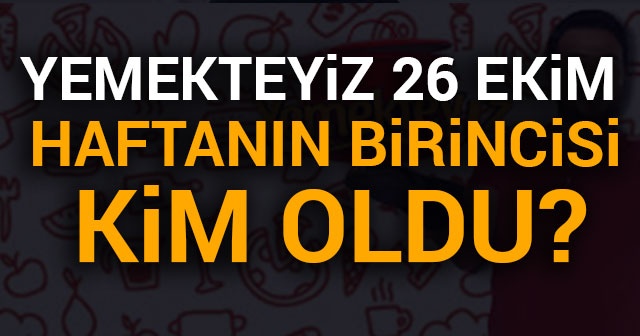 YEMEKTEYİZ 26 EKİM
HAFTANIN BİRİNCİSİ
KİM OLDU?